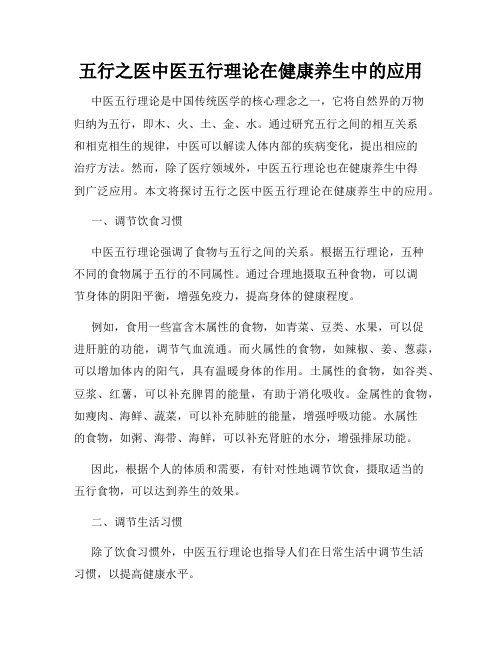 五行之医中医五行理论在健康养生中的应用

中医五行理论是中国传统医学的核心理念之一，它将自然界的万物归纳为五行，即木、火、土、金、水。通过研究五行之间的相互关系和相克相生的规律，中医可以解读人体内部的疾病变化，提出相应的治疗方法。然而，除了医疗领域外，中医五行理论也在健康养生中得到广泛应用。本文将探讨五行之医中医五行理论在健康养生中的应用。

一、调节饮食习惯

中医五行理论强调了食物与五行之间的关系。根据五行理论，五种不同的食物属于五行的不同属性。通过合理地摄取五种食物，可以调节身体的阴阳平衡，增强免疫力，提高身体的健康程度。

例如，食用一些富含木属性的食物，如青菜、豆类、水果，可以促进肝脏的功能，调节气血流通。而火属性的食物，如辣椒、姜、葱蒜，可以增加体内的阳气，具有温暖身体的作用。土属性的食物，如谷类、豆浆、红薯，可以补充脾胃的能量，有助于消化吸收。金属性的食物，如瘦肉、海鲜、蔬菜，可以补充肺脏的能量，增强呼吸功能。水属性的食物，如粥、海带、海鲜，可以补充肾脏的水分，增强排尿功能。

因此，根据个人的体质和需要，有针对性地调节饮食，摄取适当的五行食物，可以达到养生的效果。

二、调节生活习惯

除了饮食习惯外，中医五行理论也指导人们在日常生活中调节生活习惯，以提高健康水平。